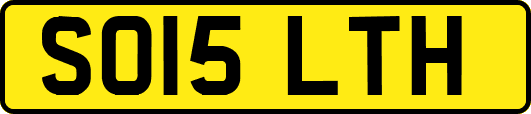 SO15 LTH